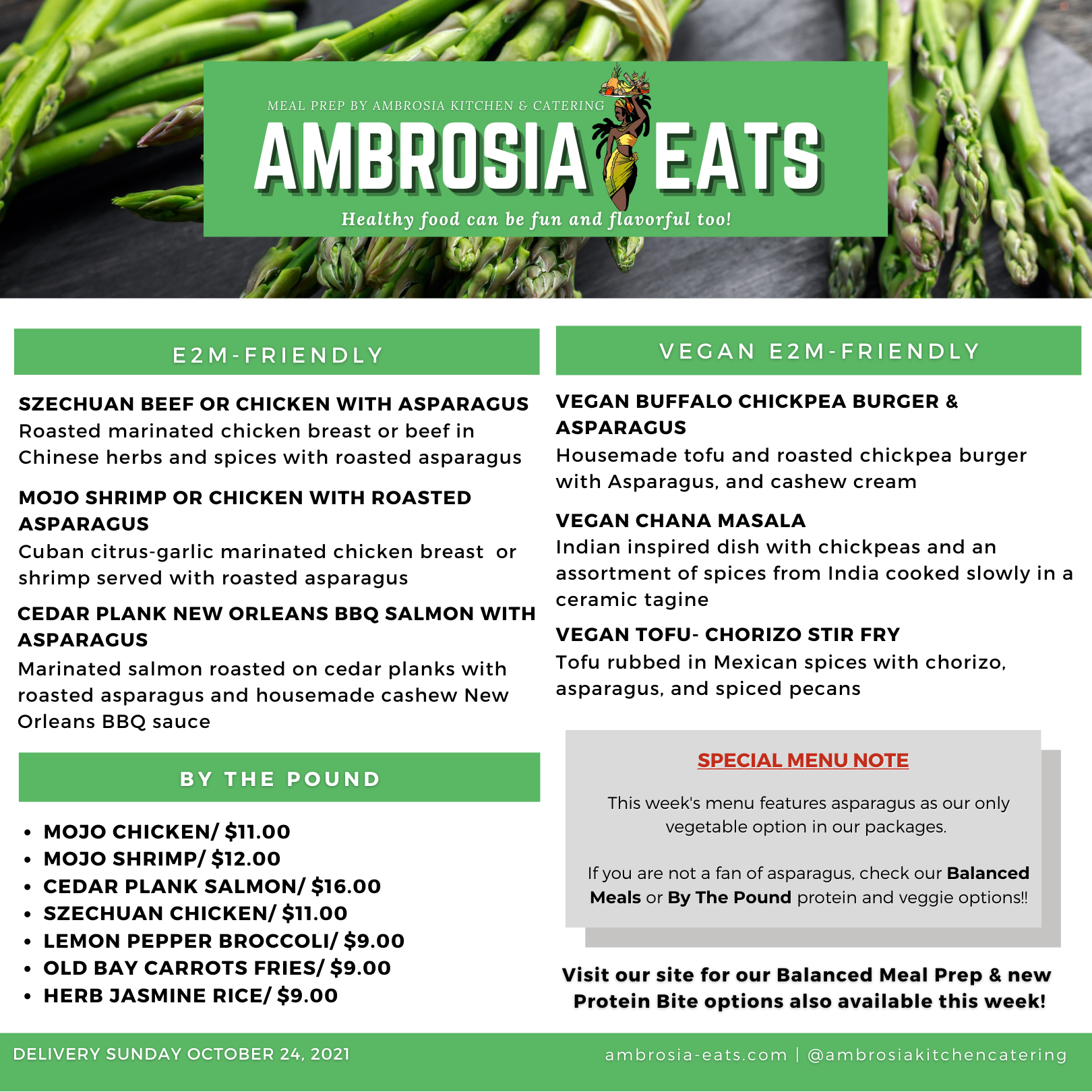 MEAL PREP BY AMBROSIA KITCHEN & CATERING

AMBROSIA EATS

Healthy food can be fun and flavorful too!

E2M-FRIENDLY

SZECHUAN BEEF OR CHICKEN WITH ASPARAGUS

Roasted marinated chicken breast or beef in Chinese herbs and spices with roasted asparagus

MOJO SHRIMP OR CHICKEN WITH ROASTED ASPARAGUS

Cuban citrus-garlic marinated chicken breast or shrimp served with roasted asparagus

CEDAR PLANK NEW ORLEANS BBQ SALMON WITH ASPARAGUS

Marinated salmon roasted on cedar planks with roasted asparagus and housemade cashew New Orleans BBQ sauce

BY THE POUND

• MOJO CHICKEN/ $11.00
• MOJO SHRIMP/ $12.00
• CEDAR PLANK SALMON/ $16.00
• SZECHUAN CHICKEN/ $11.00
• LEMON PEPPER BROCCOLI/ $9.00
• OLD BAY CARROTS FRIES/ $9.00
• HERB JASMINE RICE/ $9.00

VEGAN E2M-FRIENDLY

VEGAN BUFFALO CHICKPEA BURGER & ASPARAGUS

Housemade tofu and roasted chickpea burger with Asparagus, and cashew cream

VEGAN CHANA MASALA

Indian inspired dish with chickpeas and an assortment of spices from India cooked slowly in a ceramic tagine

VEGAN TOFU- CHORIZO STIR FRY

Tofu rubbed in Mexican spices with chorizo, asparagus, and spiced pecans

SPECIAL MENU NOTE

This week's menu features asparagus as our only vegetable option in our packages.

If you are not a fan of asparagus, check our Balanced Meals or By The Pound protein and veggie options!!

Visit our site for our Balanced Meal Prep & new Protein Bite options also available this week!

DELIVERY SUNDAY OCTOBER 24, 2021

ambrosia-eats.com | @ambrosiakitchencatering